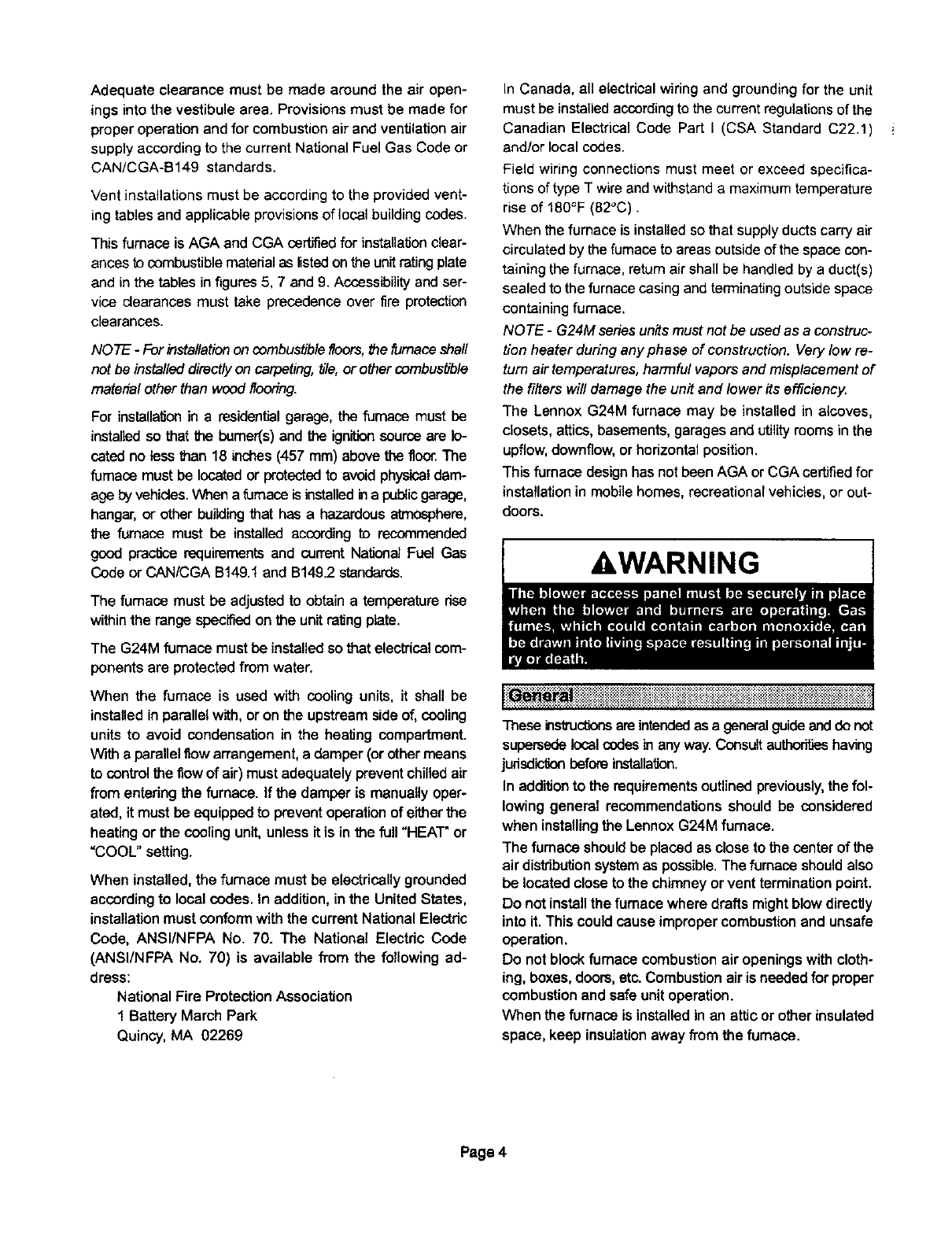 Adequate clearance must be made around the air openings into the vestibule area. Provisions must be made for proper operation and for combustion air and ventilation air supply according to the current National Fuel Gas Code or CAN/CGA-B149 standards.

Vent installations must be according to the provided venting tables and applicable provisions of local building codes.

This furnace is AGA and CGA certified for installation clearances to combustible material as listed on the unit rating plate and in the tables in figures 5, 7 and 9. Accessibility and service clearances must take precedence over fire protection clearances.

NOTE - For installation on combustible floors, the furnace shall not be installed directly on carpeting, tile, or other combustible material other than wood flooring.

For installation in a residential garage, the furnace must be installed so that the burner(s) and the ignition source are located no less than 18 inches (457 mm) above the floor. The furnace must be located or protected to avoid physical damage by vehicles. When a furnace is installed in a public garage, hangar, or other building that has a hazardous atmosphere, the furnace must be installed according to recommended good practice requirements and current National Fuel Gas Code or CAN/CGA B149.1 and B149.2 standards.

The furnace must be adjusted to obtain a temperature rise within the range specified on the unit rating plate.

The G24M furnace must be installed so that electrical components are protected from water.

When the furnace is used with cooling units, it shall be installed in parallel with, or on the upstream side of, cooling units to avoid condensation in the heating compartment. With a parallel flow arrangement, a damper (or other means to control the flow of air) must adequately prevent chilled air from entering the furnace. If the damper is manually operated, it must be equipped to prevent operation of either the heating or the cooling unit, unless it is in the full "HEAT" or "COOL" setting.

When installed, the furnace must be electrically grounded according to local codes. In addition, in the United States, installation must conform with the current National Electric Code, ANSI/NFPA No. 70. The National Electric Code (ANSI/NFPA No. 70) is available from the following address:

National Fire Protection Association
1 Battery March Park
Quincy, MA 02269

In Canada, all electrical wiring and grounding for the unit must be installed according to the current regulations of the Canadian Electrical Code Part I (CSA Standard C22.1) and/or local codes.

Field wiring connections must meet or exceed specifications of type T wire and withstand a maximum temperature rise of 180°F (82°C) .

When the furnace is installed so that supply ducts carry air circulated by the furnace to areas outside of the space containing the furnace, return air shall be handled by a duct(s) sealed to the furnace casing and terminating outside space containing furnace.

NOTE - G24M series units must not be used as a construction heater during any phase of construction. Very low return air temperatures, harmful vapors and misplacement of the filters will damage the unit and lower its efficiency.

The Lennox G24M furnace may be installed in alcoves, closets, attics, basements, garages and utility rooms in the upflow, downflow, or horizontal position.

This furnace design has not been AGA or CGA certified for installation in mobile homes, recreational vehicles, or outdoors.

WARNING

The blower access panel must be securely in place when the blower and burners are operating. Gas fumes, which could contain carbon monoxide, can be drawn into living space resulting in personal injury or death.

General

These instructions are intended as a general guide and do not supersede local codes in any way. Consult authorities having jurisdiction before installation.

In addition to the requirements outlined previously, the following general recommendations should be considered when installing the Lennox G24M furnace.

The furnace should be placed as close to the center of the air distribution system as possible. The furnace should also be located close to the chimney or vent termination point.

Do not install the furnace where drafts might blow directly into it. This could cause improper combustion and unsafe operation.

Do not block furnace combustion air openings with clothing, boxes, doors, etc. Combustion air is needed for proper combustion and safe unit operation.

When the furnace is installed in an attic or other insulated space, keep insulation away from the furnace.

Page 4